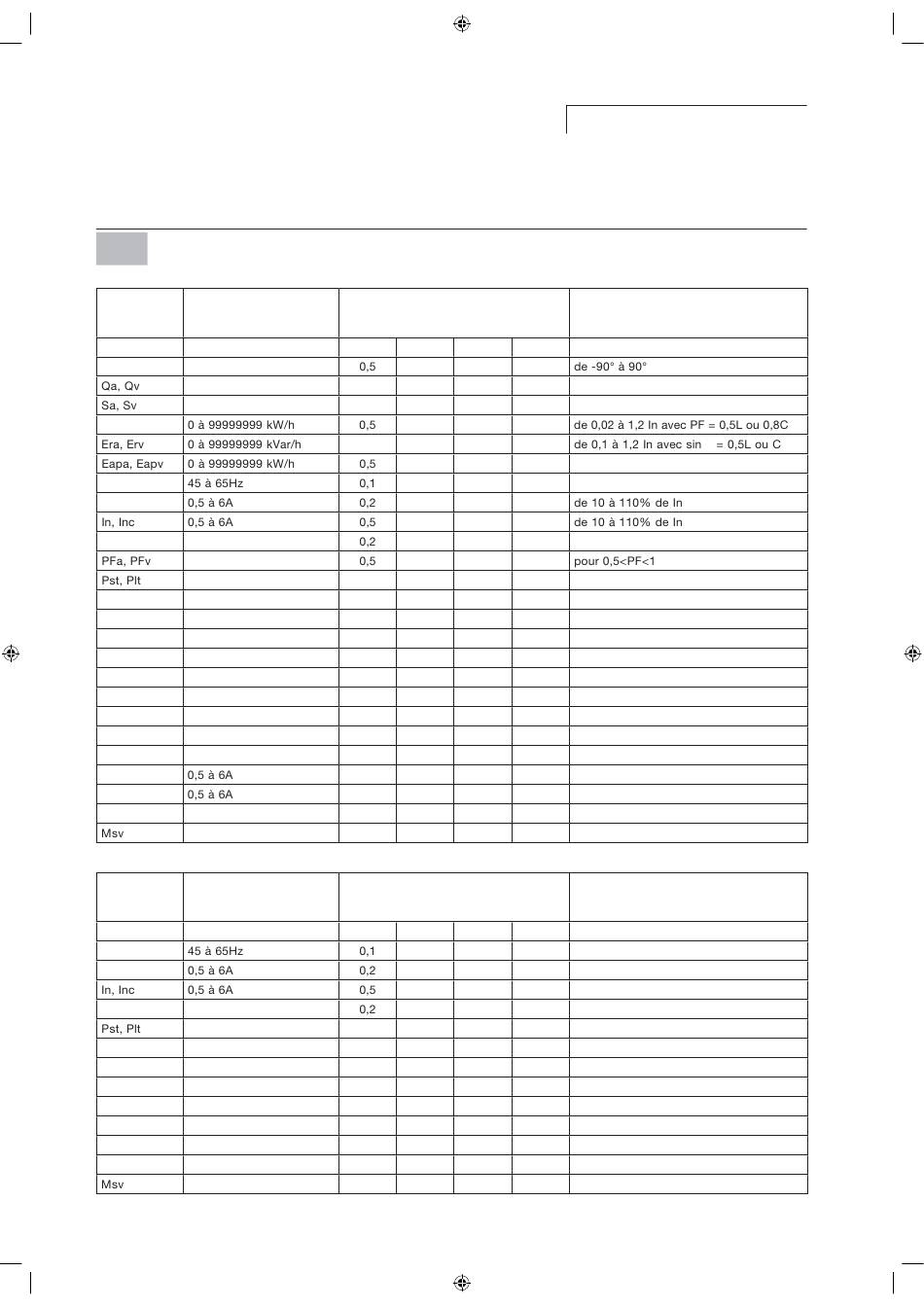 | | | | | | | |
|---|---|---|---|---|---|---|
| | | | | | | |
| | | 0,5 | | | | de -90° à 90° |
| Qa, Qv | | | | | | |
| Sa, Sv | | | | | | |
| | 0 à 99999999 kW/h | 0,5 | | | | de 0,02 à 1,2 In avec PF = 0,5L ou 0,8C |
| Era, Erv | 0 à 99999999 kVar/h | | | | | de 0,1 à 1,2 In avec sin = 0,5L ou C |
| Eapa, Eapv | 0 à 99999999 kW/h | 0,5 | | | | |
| | 45 à 65Hz | 0,1 | | | | |
| | 0,5 à 6A | 0,2 | | | | de 10 à 110% de In |
| In, Inc | 0,5 à 6A | 0,5 | | | | de 10 à 110% de In |
| | | 0,2 | | | | |
| PFa, PFv | | 0,5 | | | | pour 0,5<PF<1 |
| Pst, Plt | | | | | | |
| | | | | | | |
| | | | | | | |
| | | | | | | |
| | | | | | | |
| | | | | | | |
| | | | | | | |
| | | | | | | |
| | | | | | | |
| | | | | | | |
| | 0,5 à 6A | | | | | |
| | 0,5 à 6A | | | | | |
| | | | | | | |
| Msv | | | | | | |

| | | | | | | |
|---|---|---|---|---|---|---|
| | | | | | | |
| | 45 à 65Hz | 0,1 | | | | |
| | 0,5 à 6A | 0,2 | | | | |
| In, Inc | 0,5 à 6A | 0,5 | | | | |
| | | 0,2 | | | | |
| Pst, Plt | | | | | | |
| | | | | | | |
| | | | | | | |
| | | | | | | |
| | | | | | | |
| | | | | | | |
| | | | | | | |
| | | | | | | |
| Msv | | | | | | |